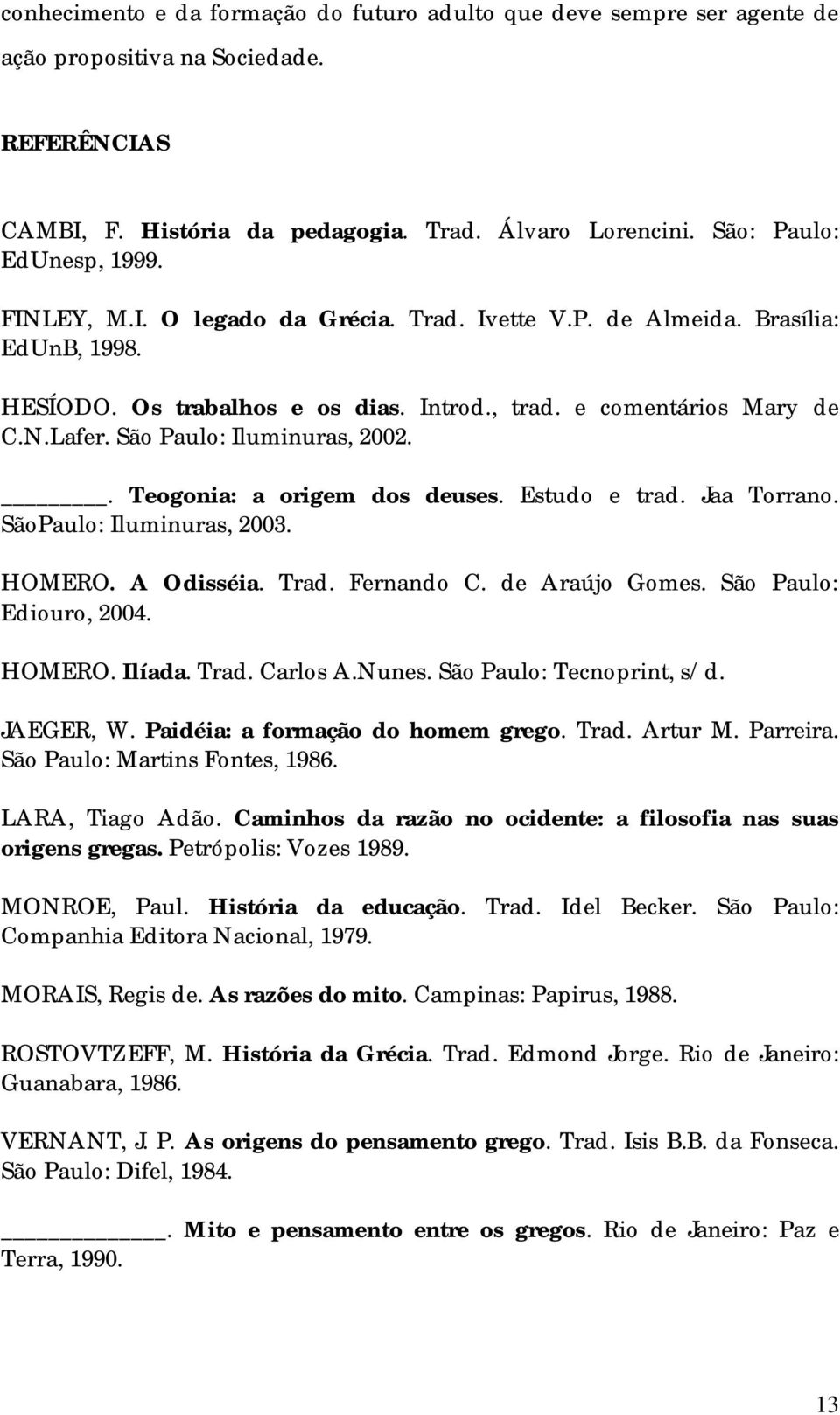 conhecimento e da formação do futuro adulto que deve sempre ser agente de ação propositiva na Sociedade.

REFERÊNCIAS

CAMBI, F. História da pedagogia. Trad. Álvaro Lorencini. São: Paulo: EdUnesp, 1999.

FINLEY, M.I. O legado da Grécia. Trad. Ivette V.P. de Almeida. Brasília: EdUnB, 1998.

HESÍODO. Os trabalhos e os dias. Introd., trad. e comentários Mary de C.N.Lafer. São Paulo: Iluminuras, 2002.

________. Teogonia: a origem dos deuses. Estudo e trad. Jaa Torrano. SãoPaulo: Iluminuras, 2003.

HOMERO. A Odisséia. Trad. Fernando C. de Araújo Gomes. São Paulo: Ediouro, 2004.

HOMERO. Ilíada. Trad. Carlos A.Nunes. São Paulo: Tecnoprint, s/d.

JAEGER, W. Paidéia: a formação do homem grego. Trad. Artur M. Parreira. São Paulo: Martins Fontes, 1986.

LARA, Tiago Adão. Caminhos da razão no ocidente: a filosofia nas suas origens gregas. Petrópolis: Vozes 1989.

MONROE, Paul. História da educação. Trad. Idel Becker. São Paulo: Companhia Editora Nacional, 1979.

MORAIS, Regis de. As razões do mito. Campinas: Papirus, 1988.

ROSTOVTZEFF, M. História da Grécia. Trad. Edmond Jorge. Rio de Janeiro: Guanabara, 1986.

VERNANT, J. P. As origens do pensamento grego. Trad. Isis B.B. da Fonseca. São Paulo: Difel, 1984.

______________. Mito e pensamento entre os gregos. Rio de Janeiro: Paz e Terra, 1990.

13